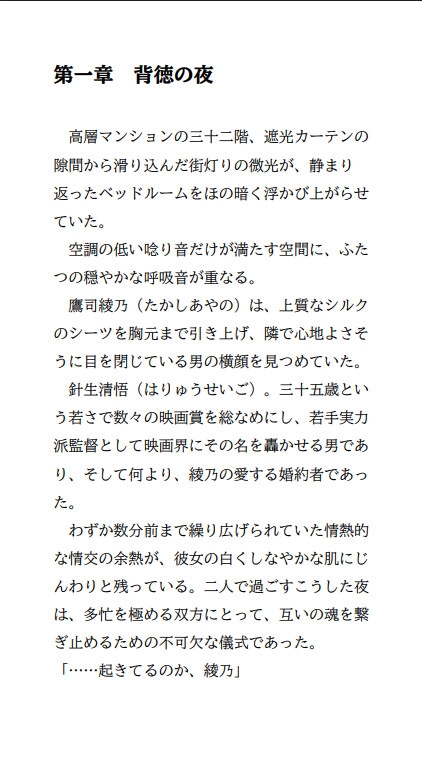 第一章　背徳の夜

　高層マンションの三十二階、遮光カーテンの隙間から滑り込んだ街灯りの微光が、静まり返ったベッドルームをほの暗く浮かび上がらせていた。

　空調の低い唸り音だけが満たす空間に、ふたつの穏やかな呼吸音が重なる。

　鷹司綾乃（たかしあやの）は、上質なシルクのシーツを胸元まで引き上げ、隣で心地よさそうに目を閉じている男の横顔を見つめていた。

　針生清悟（はりゅうせいご）。三十五歳という若さで数々の映画賞を総なめにし、若手実力派監督として映画界にその名を轟かせる男であり、そして何より、綾乃の愛する婚約者であった。

　わずか数分前まで繰り広げられていた情熱的な情交の余熱が、彼女の白くしなやかな肌にじんわりと残っている。二人で過ごすこうした夜は、多忙を極める双方にとって、互いの魂を繋ぎ止めるための不可欠な儀式であった。

「……起きてるのか、綾乃」